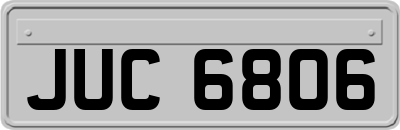 JUC 6806